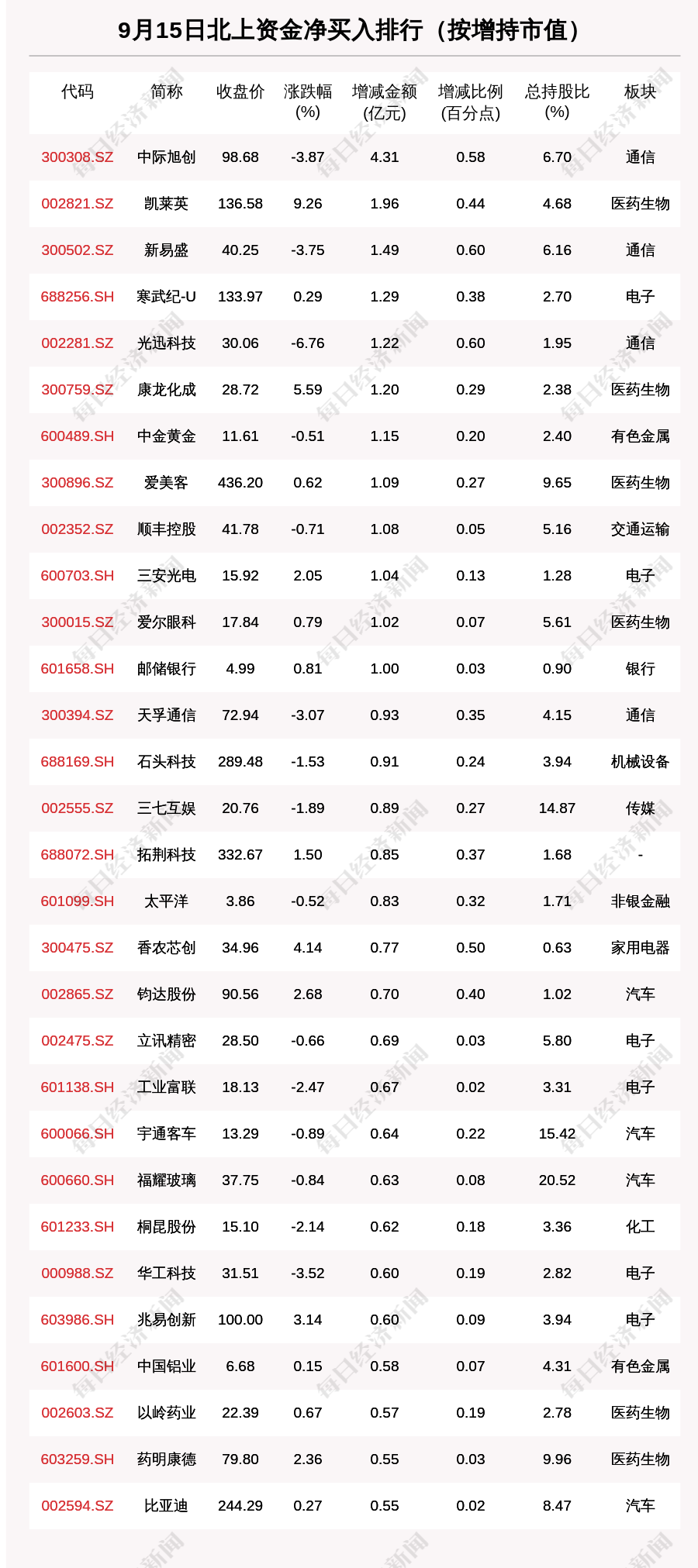 9月15日北上资金净买入排行（按增持市值）

| 代码 | 简称 | 收盘价 | 涨跌幅(%) | 增减金额(亿元) | 增减比例(百分点) | 总持股比(%) | 板块 |
|---|---|---|---|---|---|---|---|
| 300308.SZ | 中际旭创 | 98.68 | -3.87 | 4.31 | 0.58 | 6.70 | 通信 |
| 002821.SZ | 凯莱英 | 136.58 | 9.26 | 1.96 | 0.44 | 4.68 | 医药生物 |
| 300502.SZ | 新易盛 | 40.25 | -3.75 | 1.49 | 0.60 | 6.16 | 通信 |
| 688256.SH | 寒武纪-U | 133.97 | 0.29 | 1.29 | 0.38 | 2.70 | 电子 |
| 002281.SZ | 光迅科技 | 30.06 | -6.76 | 1.22 | 0.60 | 1.95 | 通信 |
| 300759.SZ | 康龙化成 | 28.72 | 5.59 | 1.20 | 0.29 | 2.38 | 医药生物 |
| 600489.SH | 中金黄金 | 11.61 | -0.51 | 1.15 | 0.20 | 2.40 | 有色金属 |
| 300896.SZ | 爱美客 | 436.20 | 0.62 | 1.09 | 0.27 | 9.65 | 医药生物 |
| 002352.SZ | 顺丰控股 | 41.78 | -0.71 | 1.08 | 0.05 | 5.16 | 交通运输 |
| 600703.SH | 三安光电 | 15.92 | 2.05 | 1.04 | 0.13 | 1.28 | 电子 |
| 300015.SZ | 爱尔眼科 | 17.84 | 0.79 | 1.02 | 0.07 | 5.61 | 医药生物 |
| 601658.SH | 邮储银行 | 4.99 | 0.81 | 1.00 | 0.03 | 0.90 | 银行 |
| 300394.SZ | 天孚通信 | 72.94 | -3.07 | 0.93 | 0.35 | 4.15 | 通信 |
| 688169.SH | 石头科技 | 289.48 | -1.53 | 0.91 | 0.24 | 3.94 | 机械设备 |
| 002555.SZ | 三七互娱 | 20.76 | -1.89 | 0.89 | 0.27 | 14.87 | 传媒 |
| 688072.SH | 拓荆科技 | 332.67 | 1.50 | 0.85 | 0.37 | 1.68 | - |
| 601099.SH | 太平洋 | 3.86 | -0.52 | 0.83 | 0.32 | 1.71 | 非银金融 |
| 300475.SZ | 香农芯创 | 34.96 | 4.14 | 0.77 | 0.50 | 0.63 | 家用电器 |
| 002865.SZ | 钧达股份 | 90.56 | 2.68 | 0.70 | 0.40 | 1.02 | 汽车 |
| 002475.SZ | 立讯精密 | 28.50 | -0.66 | 0.69 | 0.03 | 5.80 | 电子 |
| 601138.SH | 工业富联 | 18.13 | -2.47 | 0.67 | 0.02 | 3.31 | 电子 |
| 600066.SH | 宇通客车 | 13.29 | -0.89 | 0.64 | 0.22 | 15.42 | 汽车 |
| 600660.SH | 福耀玻璃 | 37.75 | -0.84 | 0.63 | 0.08 | 20.52 | 汽车 |
| 601233.SH | 桐昆股份 | 15.10 | -2.14 | 0.62 | 0.18 | 3.36 | 化工 |
| 000988.SZ | 华工科技 | 31.51 | -3.52 | 0.60 | 0.19 | 2.82 | 电子 |
| 603986.SH | 兆易创新 | 100.00 | 3.14 | 0.60 | 0.09 | 3.94 | 电子 |
| 601600.SH | 中国铝业 | 6.68 | 0.15 | 0.58 | 0.07 | 4.31 | 有色金属 |
| 002603.SZ | 以岭药业 | 22.39 | 0.67 | 0.57 | 0.19 | 2.78 | 医药生物 |
| 603259.SH | 药明康德 | 79.80 | 2.36 | 0.55 | 0.03 | 9.96 | 医药生物 |
| 002594.SZ | 比亚迪 | 244.29 | 0.27 | 0.55 | 0.02 | 8.47 | 汽车 |

每日经济新闻